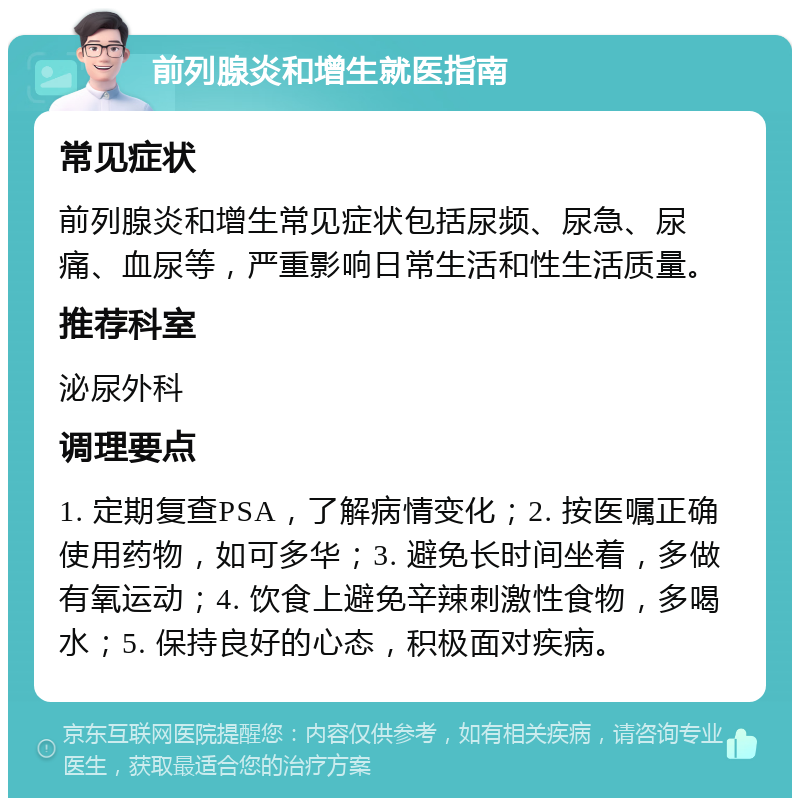 前列腺炎和增生就医指南

常见症状

前列腺炎和增生常见症状包括尿频、尿急、尿痛、血尿等，严重影响日常生活和性生活质量。

推荐科室

泌尿外科

调理要点

1. 定期复查PSA，了解病情变化；2. 按医嘱正确使用药物，如可多华；3. 避免长时间坐着，多做有氧运动；4. 饮食上避免辛辣刺激性食物，多喝水；5. 保持良好的心态，积极面对疾病。

京东互联网医院提醒您：内容仅供参考，如有相关疾病，请咨询专业医生，获取最适合您的治疗方案